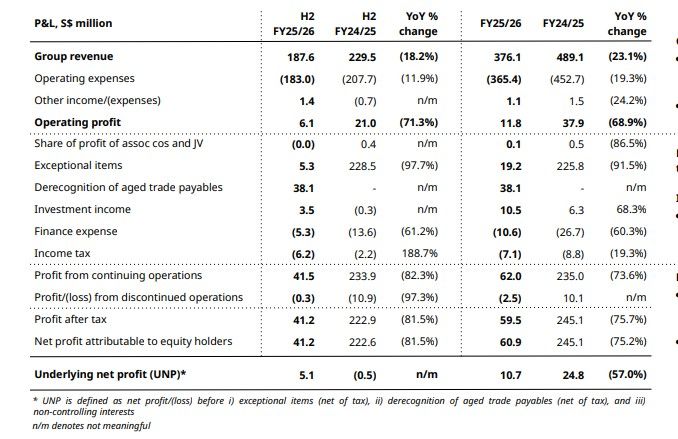 | P&L, S$ million | H2 FY25/26 | H2 FY24/25 | YoY % change | FY25/26 | FY24/25 | YoY % change |
|---|---|---|---|---|---|---|
| Group revenue | 187.6 | 229.5 | (18.2%) | 376.1 | 489.1 | (23.1%) |
| Operating expenses | (183.0) | (207.7) | (11.9%) | (365.4) | (452.7) | (19.3%) |
| Other income/(expenses) | 1.4 | (0.7) | n/m | 1.1 | 1.5 | (24.2%) |
| Operating profit | 6.1 | 21.0 | (71.3%) | 11.8 | 37.9 | (68.9%) |
| Share of profit of assoc cos and JV | (0.0) | 0.4 | n/m | 0.1 | 0.5 | (86.5%) |
| Exceptional items | 5.3 | 228.5 | (97.7%) | 19.2 | 225.8 | (91.5%) |
| Derecognition of aged trade payables | 38.1 | - | n/m | 38.1 | - | n/m |
| Investment income | 3.5 | (0.3) | n/m | 10.5 | 6.3 | 68.3% |
| Finance expense | (5.3) | (13.6) | (61.2%) | (10.6) | (26.7) | (60.3%) |
| Income tax | (6.2) | (2.2) | 188.7% | (7.1) | (8.8) | (19.3%) |
| Profit from continuing operations | 41.5 | 233.9 | (82.3%) | 62.0 | 235.0 | (73.6%) |
| Profit/(loss) from discontinued operations | (0.3) | (10.9) | (97.3%) | (2.5) | 10.1 | n/m |
| Profit after tax | 41.2 | 222.9 | (81.5%) | 59.5 | 245.1 | (75.7%) |
| Net profit attributable to equity holders | 41.2 | 222.6 | (81.5%) | 60.9 | 245.1 | (75.2%) |
| Underlying net profit (UNP)* | 5.1 | (0.5) | n/m | 10.7 | 24.8 | (57.0%) |

* UNP is defined as net profit/(loss) before i) exceptional items (net of tax), ii) derecognition of aged trade payables (net of tax), and iii) non-controlling interests

n/m denotes not meaningful